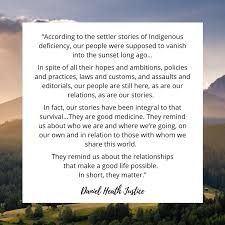 "According to the settler stories of Indigenous deficiency, our people were supposed to vanish into the sunset long ago...

In spite of all their hopes and ambitions, policies and practices, laws and customs, and assaults and editorials, our people are still here, as are our relations, as are our stories.

In fact, our stories have been integral to that survival...They are good medicine. They remind us about who we are and where we're going, on our own and in relation to those with whom we share this world.

They remind us about the relationships that make a good life possible. In short, they matter."

Daniel Heath Justice